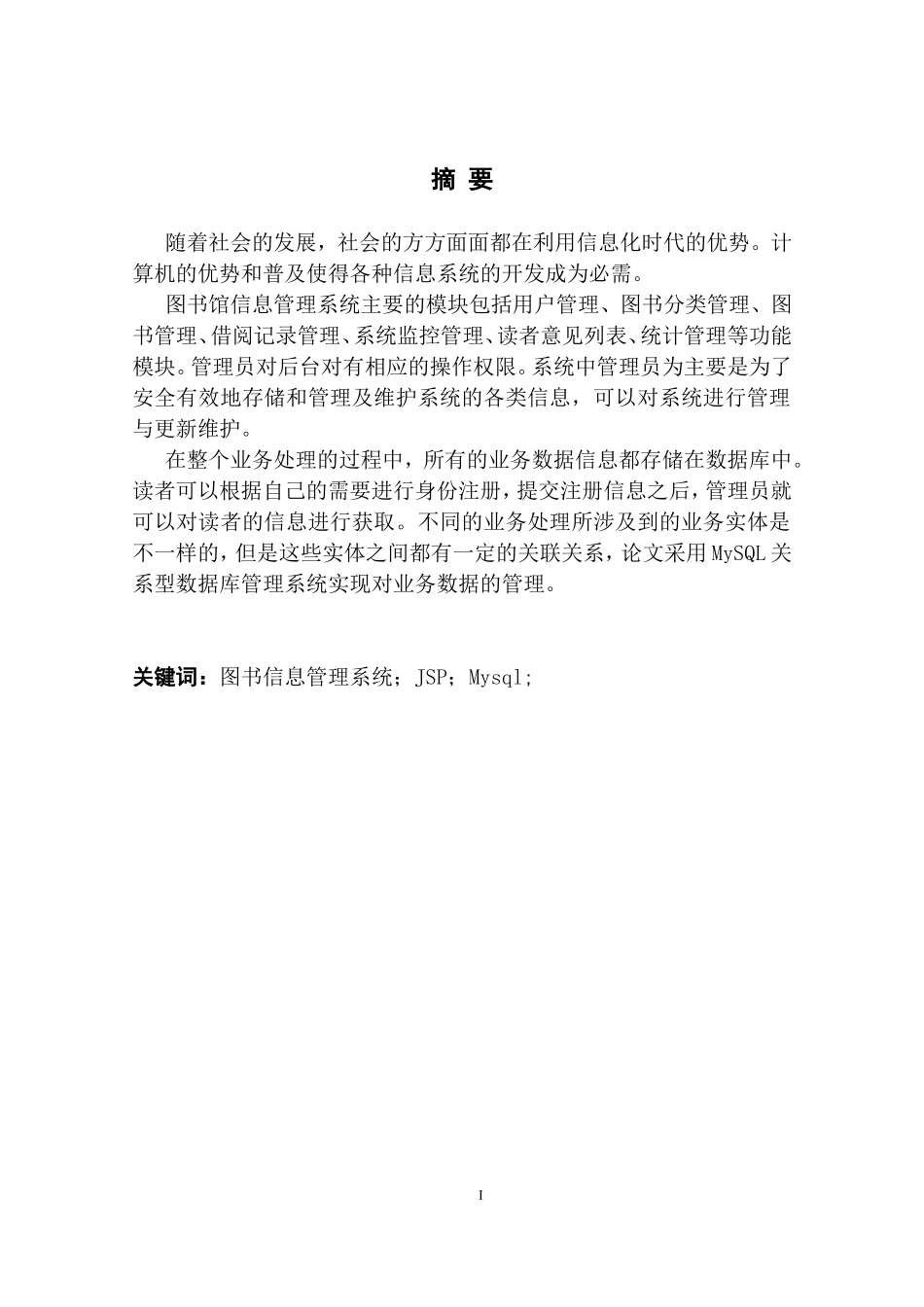 摘 要

随着社会的发展，社会的方方面面都在利用信息化时代的优势。计算机的优势和普及使得各种信息系统的开发成为必需。

图书馆信息管理系统主要的模块包括用户管理、图书分类管理、图书管理、借阅记录管理、系统监控管理、读者意见列表、统计管理等功能模块。管理员对后台对有相应的操作权限。系统中管理员为主要是为了安全有效地存储和管理及维护系统的各类信息，可以对系统进行管理与更新维护。

在整个业务处理的过程中，所有的业务数据信息都存储在数据库中。读者可以根据自己的需要进行身份注册，提交注册信息之后，管理员就可以对读者的信息进行获取。不同的业务处理所涉及到的业务实体是不一样的，但是这些实体之间都有一定的关联关系，论文采用MySQL关系型数据库管理系统实现对业务数据的管理。

关键词：图书信息管理系统；JSP；Mysql;

I